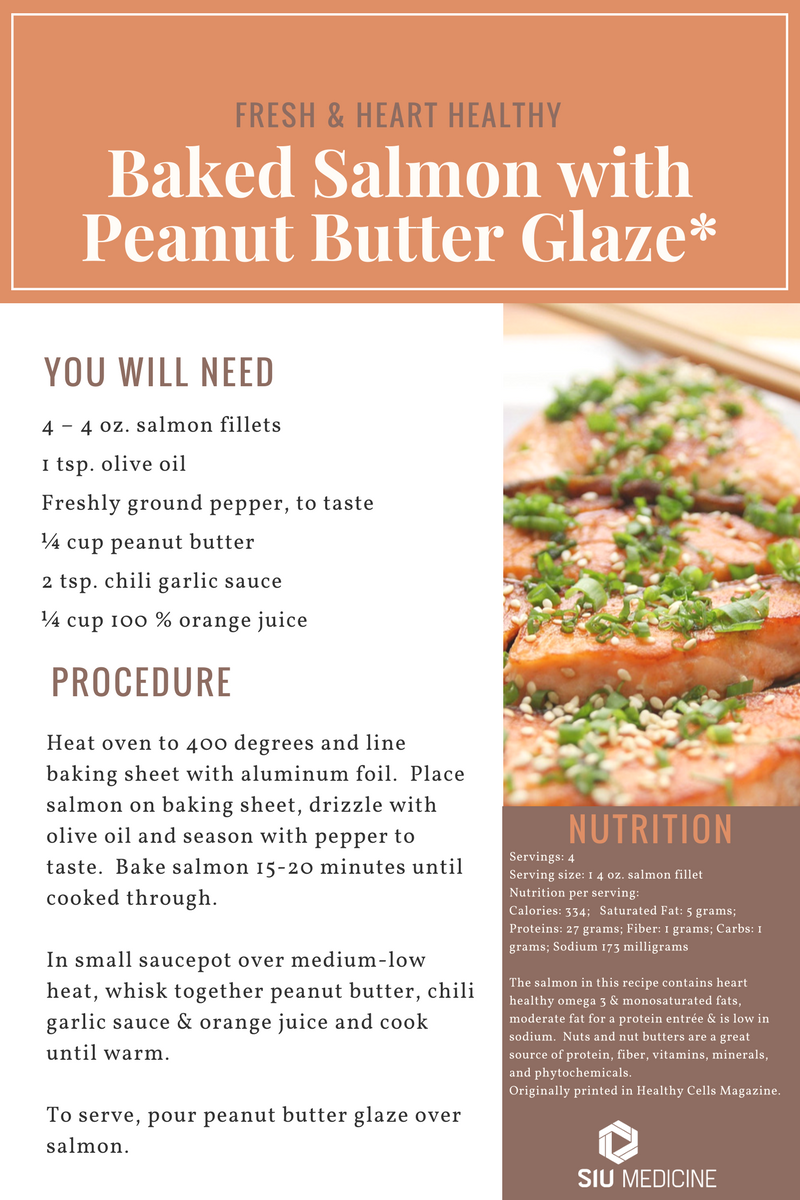 FRESH & HEART HEALTHY

Baked Salmon with Peanut Butter Glaze*

YOU WILL NEED

4 – 4 oz. salmon fillets

1 tsp. olive oil

Freshly ground pepper, to taste

¼ cup peanut butter

2 tsp. chili garlic sauce

¼ cup 100 % orange juice

PROCEDURE

Heat oven to 400 degrees and line baking sheet with aluminum foil. Place salmon on baking sheet, drizzle with olive oil and season with pepper to taste. Bake salmon 15-20 minutes until cooked through.

In small saucepot over medium-low heat, whisk together peanut butter, chili garlic sauce & orange juice and cook until warm.

To serve, pour peanut butter glaze over salmon.

NUTRITION

Servings: 4
Serving size: 1 4 oz. salmon fillet
Nutrition per serving:
Calories: 334; Saturated Fat: 5 grams; Proteins: 27 grams; Fiber: 1 grams; Carbs: 1 grams; Sodium 173 milligrams

The salmon in this recipe contains heart healthy omega 3 & monosaturated fats, moderate fat for a protein entrée & is low in sodium. Nuts and nut butters are a great source of protein, fiber, vitamins, minerals, and phytochemicals.
Originally printed in Healthy Cells Magazine.

SIU MEDICINE